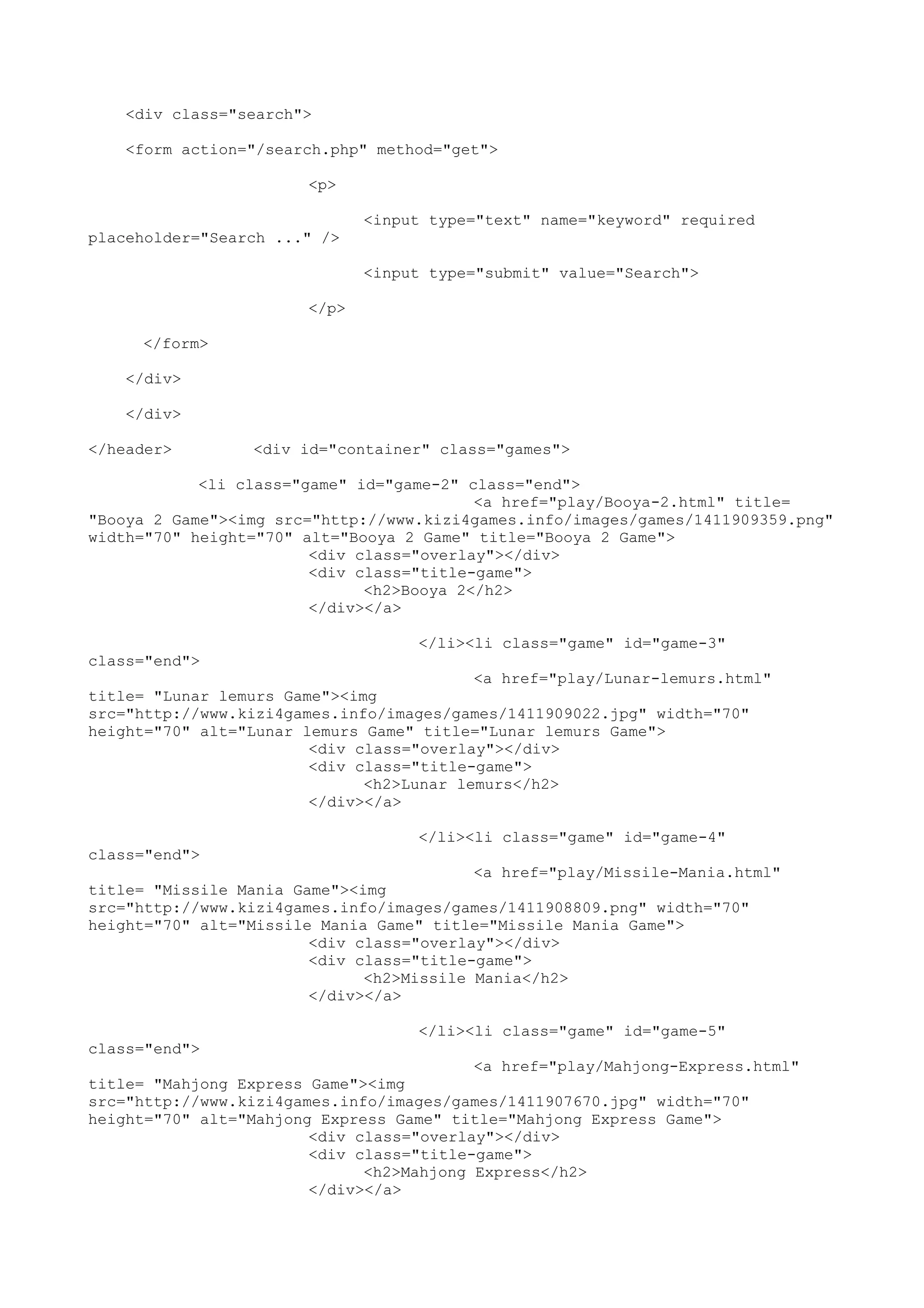 <div class="search">

<form action="/search.php" method="get">

<p>

<input type="text" name="keyword" required placeholder="Search ..." />

<input type="submit" value="Search">

</p>

</form>

</div>

</div>

</header> <div id="container" class="games">

<li class="game" id="game-2" class="end">
<a href="play/Booya-2.html" title= "Booya 2 Game"><img src="http://www.kizi4games.info/images/games/1411909359.png" width="70" height="70" alt="Booya 2 Game" title="Booya 2 Game">
<div class="overlay"></div>
<div class="title-game">
<h2>Booya 2</h2>
</div></a>

</li><li class="game" id="game-3" class="end">
<a href="play/Lunar-lemurs.html" title= "Lunar lemurs Game"><img src="http://www.kizi4games.info/images/games/1411909022.jpg" width="70" height="70" alt="Lunar lemurs Game" title="Lunar lemurs Game">
<div class="overlay"></div>
<div class="title-game">
<h2>Lunar lemurs</h2>
</div></a>

</li><li class="game" id="game-4" class="end">
<a href="play/Missile-Mania.html" title= "Missile Mania Game"><img src="http://www.kizi4games.info/images/games/1411908809.png" width="70" height="70" alt="Missile Mania Game" title="Missile Mania Game">
<div class="overlay"></div>
<div class="title-game">
<h2>Missile Mania</h2>
</div></a>

</li><li class="game" id="game-5" class="end">
<a href="play/Mahjong-Express.html" title= "Mahjong Express Game"><img src="http://www.kizi4games.info/images/games/1411907670.jpg" width="70" height="70" alt="Mahjong Express Game" title="Mahjong Express Game">
<div class="overlay"></div>
<div class="title-game">
<h2>Mahjong Express</h2>
</div></a>